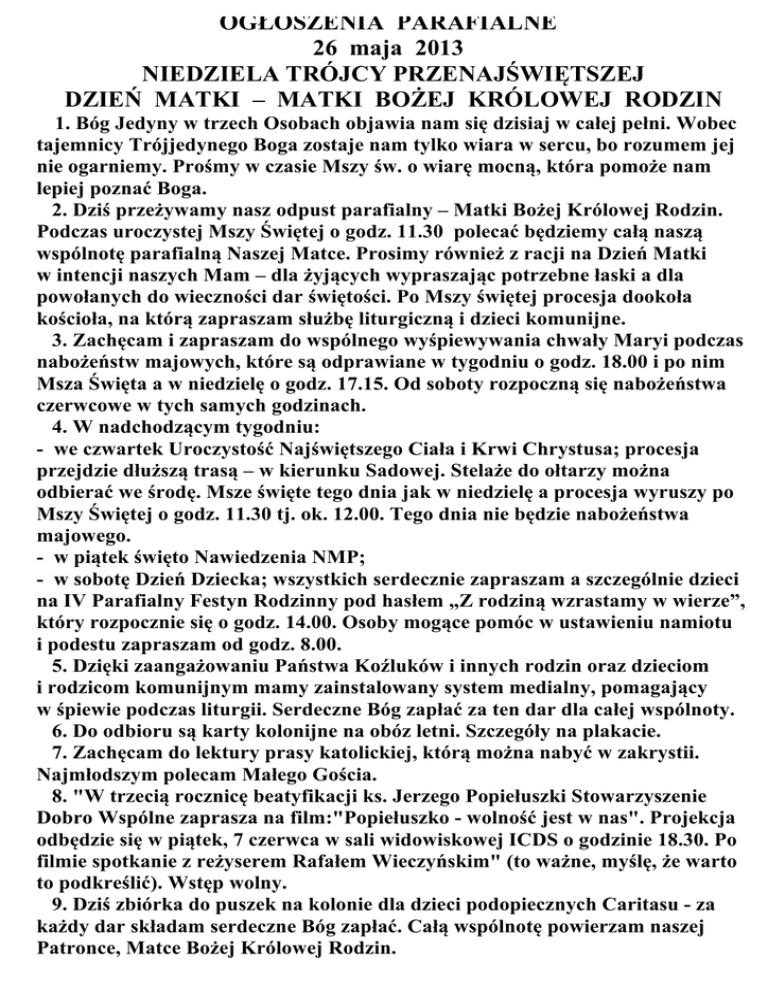 OGŁOSZENIA PARAFIALNE
26 maja 2013
NIEDZIELA TRÓJCY PRZENAJŚWIĘTSZEJ
DZIEŃ MATKI – MATKI BOŻEJ KRÓLOWEJ RODZIN

1. Bóg Jedyny w trzech Osobach objawia nam się dzisiaj w całej pełni. Wobec tajemnicy Trójjedynego Boga zostaje nam tylko wiara w sercu, bo rozumem jej nie ogarniemy. Prośmy w czasie Mszy św. o wiarę mocną, która pomoże nam lepiej poznać Boga.

2. Dziś przeżywamy nasz odpust parafialny – Matki Bożej Królowej Rodzin. Podczas uroczystej Mszy Świętej o godz. 11.30 polecać będziemy całą naszą wspólnotę parafialną Naszej Matce. Prosimy również z racji na Dzień Matki w intencji naszych Mam – dla żyjących wypraszając potrzebne łaski a dla powołanych do wieczności dar świętości. Po Mszy świętej procesja dookoła kościoła, na którą zapraszam służbę liturgiczną i dzieci komunijne.

3. Zachęcam i zapraszam do wspólnego wyśpiewywania chwały Maryi podczas nabożeństw majowych, które są odprawiane w tygodniu o godz. 18.00 i po nim Msza Święta a w niedzielę o godz. 17.15. Od soboty rozpoczną się nabożeństwa czerwcowe w tych samych godzinach.

4. W nadchodzącym tygodniu:
- we czwartek Uroczystość Najświętszego Ciała i Krwi Chrystusa; procesja przejdzie dłuższą trasą – w kierunku Sadowej. Stelaże do ołtarzy można odbierać we środę. Msze święte tego dnia jak w niedzielę a procesja wyruszy po Mszy Świętej o godz. 11.30 tj. ok. 12.00. Tego dnia nie będzie nabożeństwa majowego.
- w piątek święto Nawiedzenia NMP;
- w sobotę Dzień Dziecka; wszystkich serdecznie zapraszam a szczególnie dzieci na IV Parafialny Festyn Rodzinny pod hasłem „Z rodziną wzrastamy w wierze", który rozpocznie się o godz. 14.00. Osoby mogące pomóc w ustawieniu namiotu i podestu zapraszam od godz. 8.00.

5. Dzięki zaangażowaniu Państwa Koźluków i innych rodzin oraz dzieciom i rodzicom komunijnym mamy zainstalowany system medialny, pomagający w śpiewie podczas liturgii. Serdeczne Bóg zapłać za ten dar dla całej wspólnoty.

6. Do odbioru są karty kolonijne na obóz letni. Szczegóły na plakacie.

7. Zachęcam do lektury prasy katolickiej, którą można nabyć w zakrystii. Najmłodszym polecam Małego Gościa.

8. "W trzecią rocznicę beatyfikacji ks. Jerzego Popiełuszki Stowarzyszenie Dobro Wspólne zaprasza na film:"Popiełuszko - wolność jest w nas". Projekcja odbędzie się w piątek, 7 czerwca w sali widowiskowej ICDS o godzinie 18.30. Po filmie spotkanie z reżyserem Rafałem Wieczyńskim" (to ważne, myślę, że warto to podkreślić). Wstęp wolny.

9. Dziś zbiórka do puszek na kolonie dla dzieci podopiecznych Caritasu - za każdy dar składam serdeczne Bóg zapłać. Całą wspólnotę powierzam naszej Patronce, Matce Bożej Królowej Rodzin.